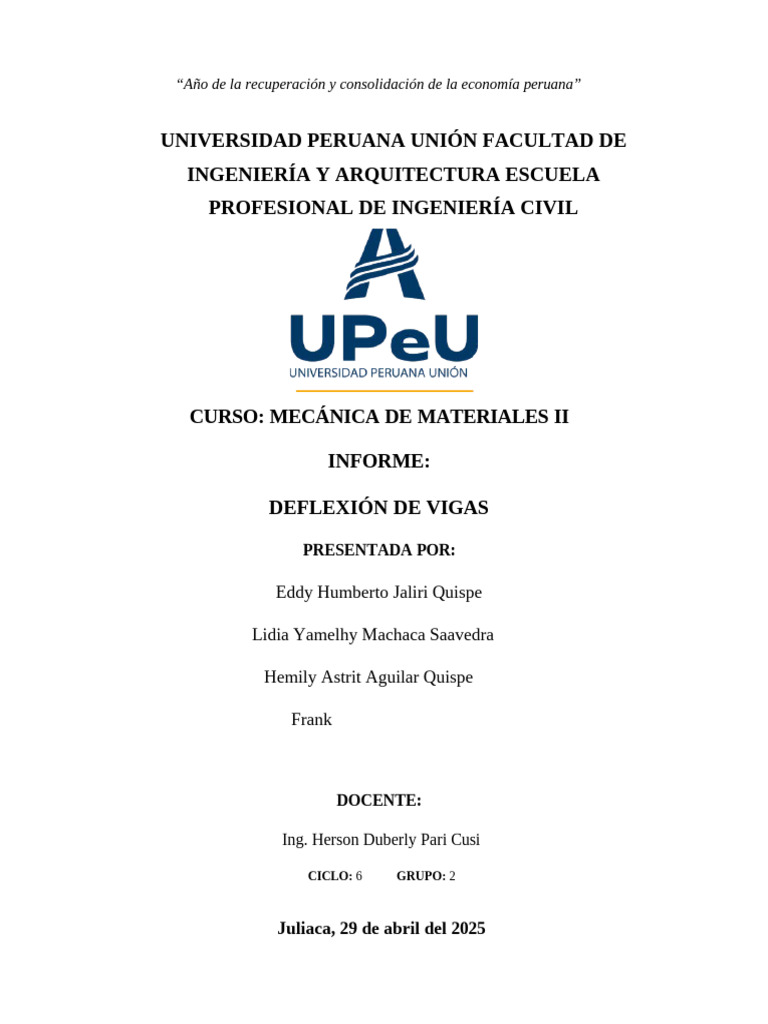 “Año de la recuperación y consolidación de la economía peruana”

UNIVERSIDAD PERUANA UNIÓN FACULTAD DE INGENIERÍA Y ARQUITECTURA ESCUELA PROFESIONAL DE INGENIERÍA CIVIL

UPeU
UNIVERSIDAD PERUANA UNIÓN

CURSO: MECÁNICA DE MATERIALES II

INFORME:

DEFLEXIÓN DE VIGAS

PRESENTADA POR:

Eddy Humberto Jaliri Quispe

Lidia Yamelhy Machaca Saavedra

Hemily Astrit Aguilar Quispe

Frank

DOCENTE:

Ing. Herson Duberly Pari Cusi

CICLO: 6 GRUPO: 2

Juliaca, 29 de abril del 2025